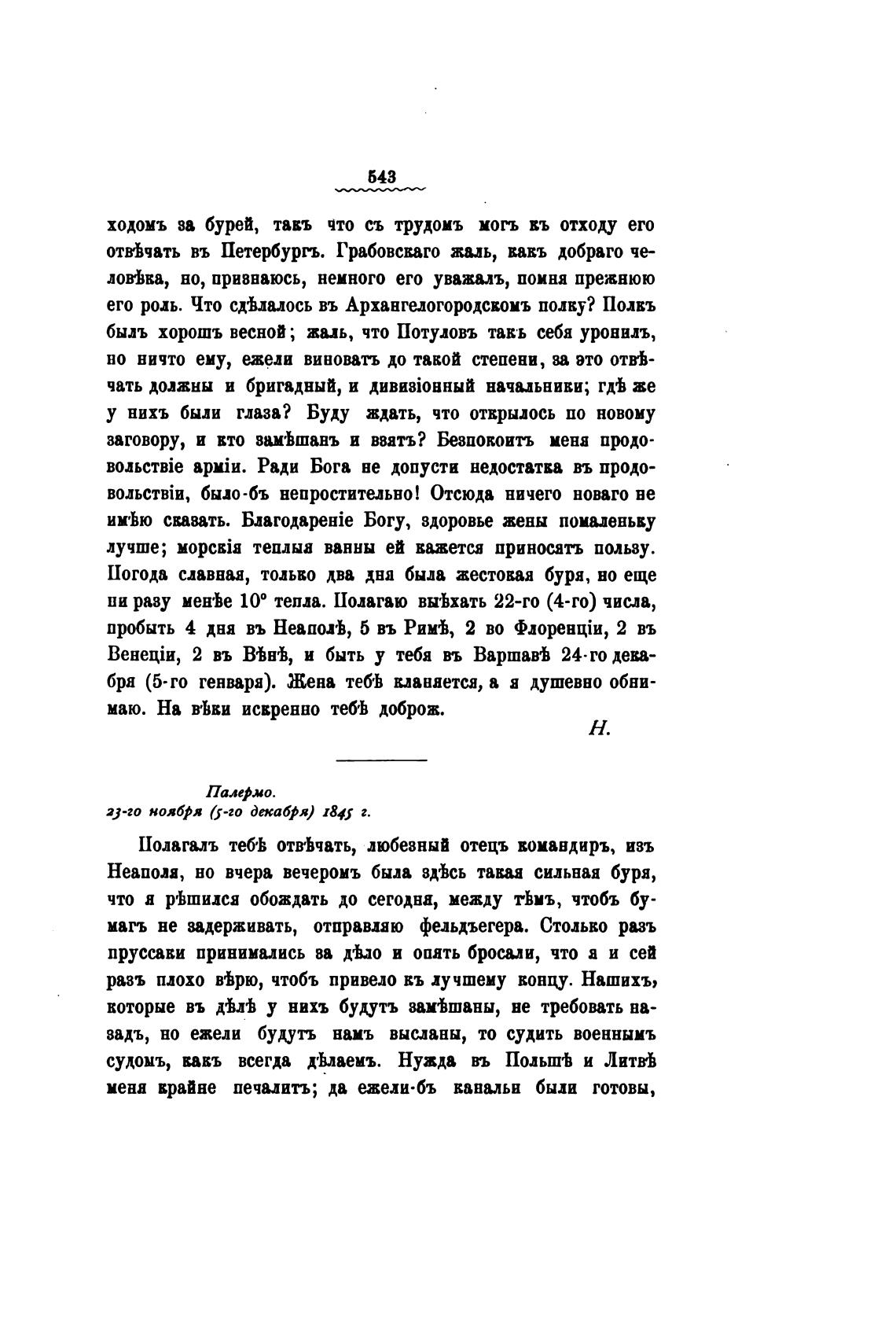 543

ходомъ за бурей, такъ что съ трудомъ могъ къ отходу его отвѣчать въ Петербургъ. Грабовскаго жаль, какъ добраго человѣка, но, признаюсь, немного его уважалъ, помня прежнюю его роль. Что сдѣлалось въ Архангелогородскомъ полку? Полкъ былъ хорошъ весной; жаль, что Потуловъ такъ себя уронилъ, но ничто ему, ежели виноватъ до такой степени, за это отвѣчать должны и бригадный, и дивизіонный начальники; гдѣ же у нихъ были глаза? Буду ждать, что открылось по новому заговору, и кто замѣшанъ и взятъ? Безпокоитъ меня продовольствіе арміи. Ради Бога не допусти недостатка въ продовольствіи, было-бъ непростительно! Отсюда ничего новаго не имѣю сказать. Благодареніе Богу, здоровье жены помаленьку лучше; морскія теплыя ванны ей кажется приносятъ пользу. Погода славная, только два дня была жестокая буря, но еще ни разу менѣе 10° тепла. Полагаю выѣхать 22-го (4-го) числа, пробыть 4 дня въ Неаполѣ, 5 въ Римѣ, 2 во Флоренціи, 2 въ Венеціи, 2 въ Вѣнѣ, и быть у тебя въ Варшавѣ 24-го декабря (5-го генваря). Жена тебѣ кланяется, а я душевно обнимаю. На вѣки искренно тебѣ доброж.

Н.

Палермо.
23-го ноября (5-го декабря) 1845 г.

Полагалъ тебѣ отвѣчать, любезный отецъ командиръ, изъ Неаполя, но вчера вечеромъ была здѣсь такая сильная буря, что я рѣшился обождать до сегодня, между тѣмъ, чтобъ бумагъ не задерживать, отправляю фельдъегера. Столько разъ пруссаки принимались за дѣло и опять бросали, что я и сей разъ плохо вѣрю, чтобъ привело къ лучшему концу. Нашихъ, которые въ дѣлѣ у нихъ будутъ замѣшаны, не требовать назадъ, но ежели будутъ намъ высланы, то судить военнымъ судомъ, какъ всегда дѣлаемъ. Нужда въ Польшѣ и Литвѣ меня крайне печалитъ; да ежели-бъ канальи были готовы,